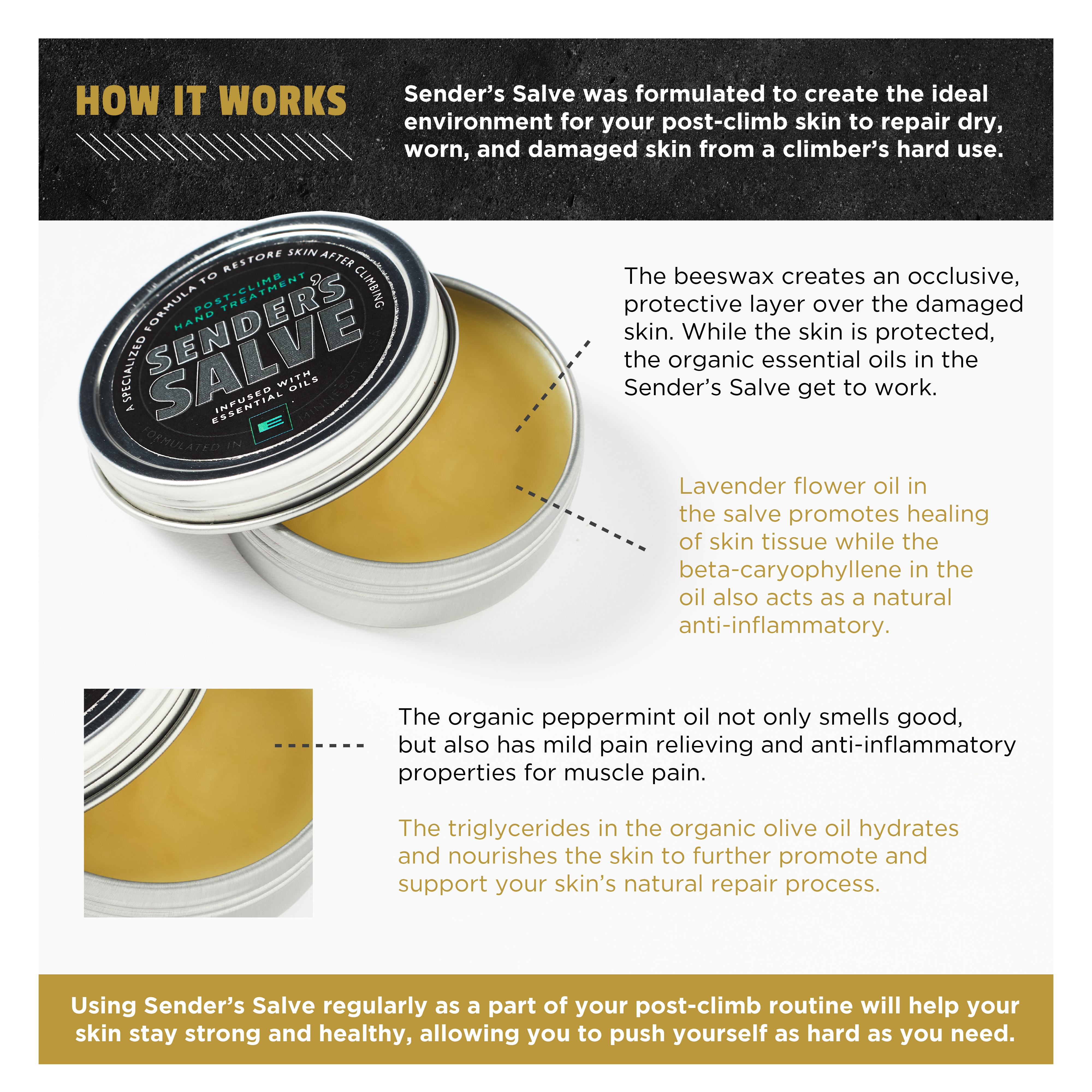 HOW IT WORKS

Sender's Salve was formulated to create the ideal environment for your post-climb skin to repair dry, worn, and damaged skin from a climber's hard use.

A SPECIALIZED FORMULA TO RESTORE SKIN AFTER CLIMBING

POST-CLIMB HAND TREATMENT

SENDER'S SALVE

INFUSED WITH ESSENTIAL OILS

FORMULATED IN MINNESOTA, USA

The beeswax creates an occlusive, protective layer over the damaged skin. While the skin is protected, the organic essential oils in the Sender's Salve get to work.

Lavender flower oil in the salve promotes healing of skin tissue while the beta-caryophyllene in the oil also acts as a natural anti-inflammatory.

The organic peppermint oil not only smells good, but also has mild pain relieving and anti-inflammatory properties for muscle pain.

The triglycerides in the organic olive oil hydrates and nourishes the skin to further promote and support your skin's natural repair process.

Using Sender's Salve regularly as a part of your post-climb routine will help your skin stay strong and healthy, allowing you to push yourself as hard as you need.